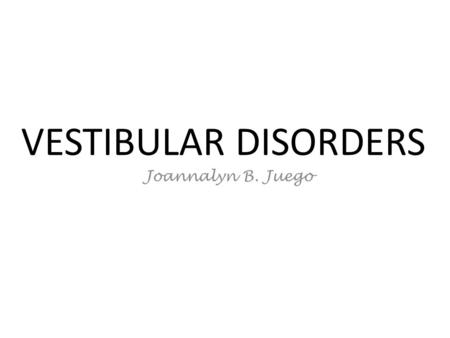 VESTIBULAR DISORDERS

Joannalyn B. Juego